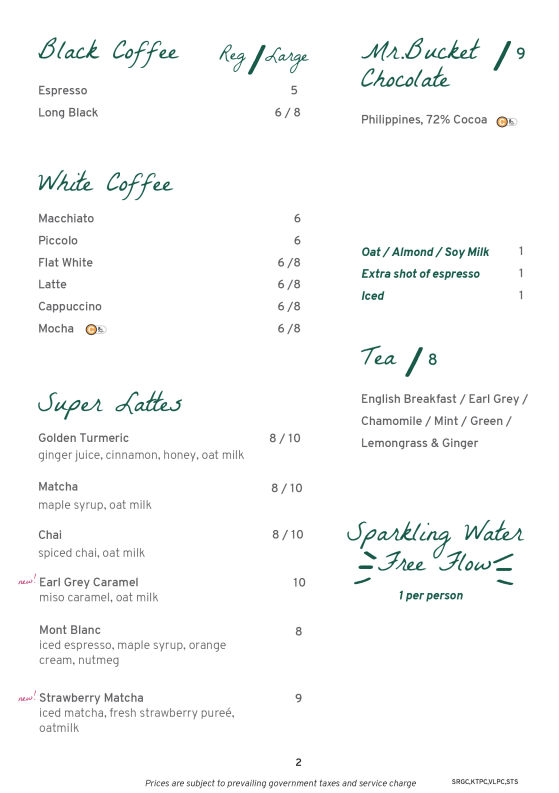 Black Coffee Reg / Large

Espresso 5

Long Black 6 / 8

White Coffee

Macchiato 6

Piccolo 6

Flat White 6 /8

Latte 6 /8

Cappuccino 6 /8

Mocha 6 /8

Super Lattes

Golden Turmeric 8 / 10
ginger juice, cinnamon, honey, oat milk

Matcha 8 / 10
maple syrup, oat milk

Chai 8 / 10
spiced chai, oat milk

new! Earl Grey Caramel 10
miso caramel, oat milk

Mont Blanc 8
iced espresso, maple syrup, orange cream, nutmeg

new! Strawberry Matcha 9
iced matcha, fresh strawberry pureé, oatmilk

Mr.Bucket Chocolate / 9

Philippines, 72% Cocoa

Oat / Almond / Soy Milk 1

Extra shot of espresso 1

Iced 1

Tea / 8

English Breakfast / Earl Grey / Chamomile / Mint / Green / Lemongrass & Ginger

Sparkling Water Free Flow

1 per person

2

Prices are subject to prevailing government taxes and service charge

SRGC,KTPC,VLPC,STS